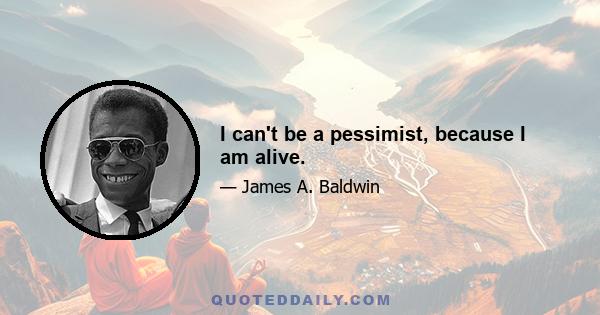 I can't be a pessimist, because I am alive.

— James A. Baldwin

QUOTEDDAILY.COM